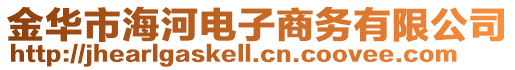 金华市海河电子商务有限公司
http://jhearlgaskell.cn.coovee.com